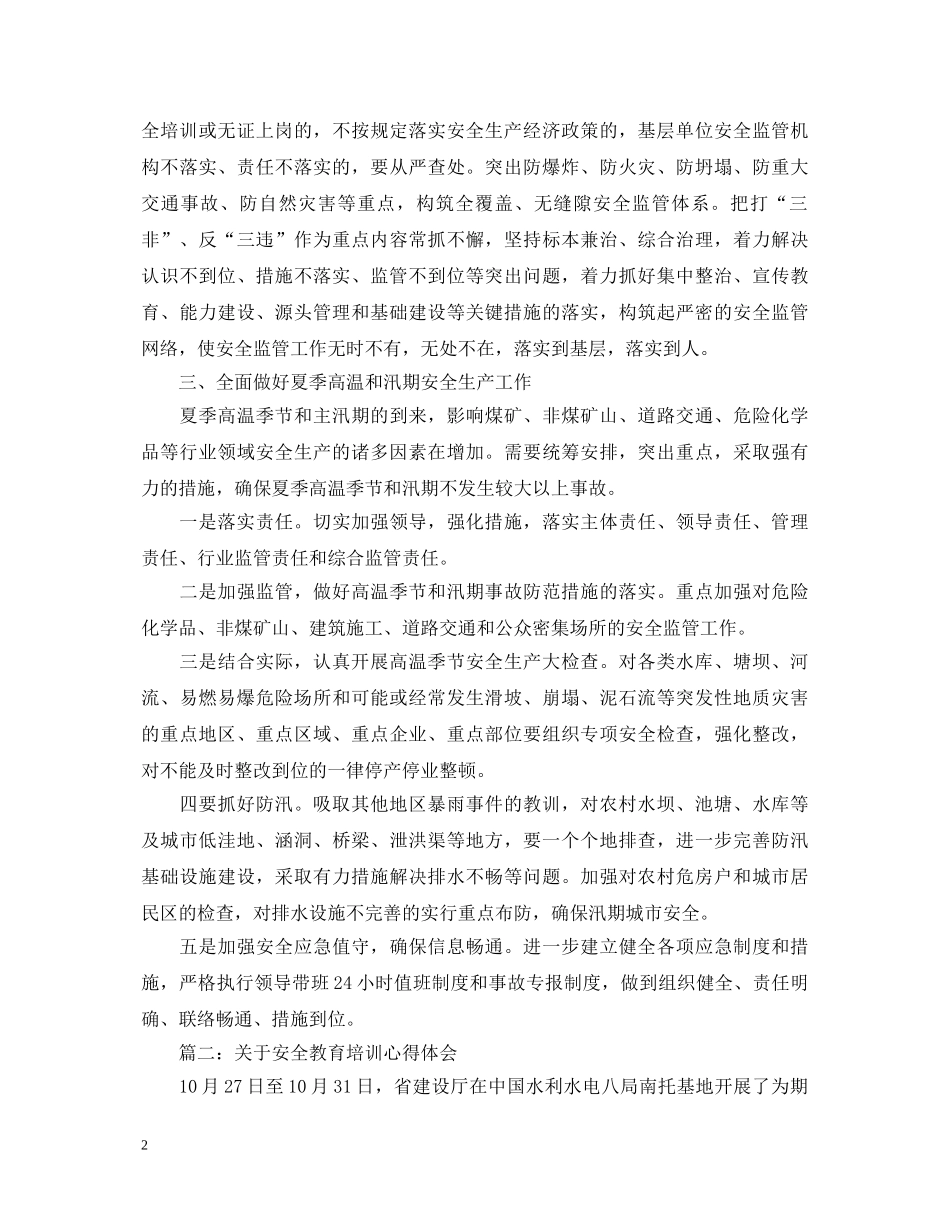 全培训或无证上岗的，不按规定落实安全生产经济政策的，基层单位安全监管机构不落实、责任不落实的，要从严查处。突出防爆炸、防火灾、防坍塌、防重大交通事故、防自然灾害等重点，构筑全覆盖、无缝隙安全监管体系。把打“三非”、反“三违”作为重点内容常抓不懈，坚持标本兼治、综合治理，着力解决认识不到位、措施不落实、监管不到位等突出问题，着力抓好集中整治、宣传教育、能力建设、源头管理和基础建设等关键措施的落实，构筑起严密的安全监管网络，使安全监管工作无时不有，无处不在，落实到基层，落实到人。

三、全面做好夏季高温和汛期安全生产工作

夏季高温季节和主汛期的到来，影响煤矿、非煤矿山、道路交通、危险化学品等行业领域安全生产的诸多因素在增加。需要统筹安排，突出重点，采取强有力的措施，确保夏季高温季节和汛期不发生较大以上事故。

一是落实责任。切实加强领导，强化措施，落实主体责任、领导责任、管理责任、行业监管责任和综合监管责任。

二是加强监管，做好高温季节和汛期事故防范措施的落实。重点加强对危险化学品、非煤矿山、建筑施工、道路交通和公众密集场所的安全监管工作。

三是结合实际，认真开展高温季节安全生产大检查。对各类水库、塘坝、河流、易燃易爆危险场所和可能或经常发生滑坡、崩塌、泥石流等突发性地质灾害的重点地区、重点区域、重点企业、重点部位要组织专项安全检查，强化整改，对不能及时整改到位的一律停产停业整顿。

四要抓好防汛。吸取其他地区暴雨事件的教训，对农村水坝、池塘、水库等及城市低洼地、涵洞、桥梁、泄洪渠等地方，要一个个地排查，进一步完善防汛基础设施建设，采取有力措施解决排水不畅等问题。加强对农村危房户和城市居民区的检查，对排水设施不完善的实行重点布防，确保汛期城市安全。

五是加强安全应急值守，确保信息畅通。进一步建立健全各项应急制度和措施，严格执行领导带班24小时值班制度和事故专报制度，做到组织健全、责任明确、联络畅通、措施到位。

篇二：关于安全教育培训心得体会

10月27日至10月31日，省建设厅在中国水利水电八局南托基地开展了为期

2